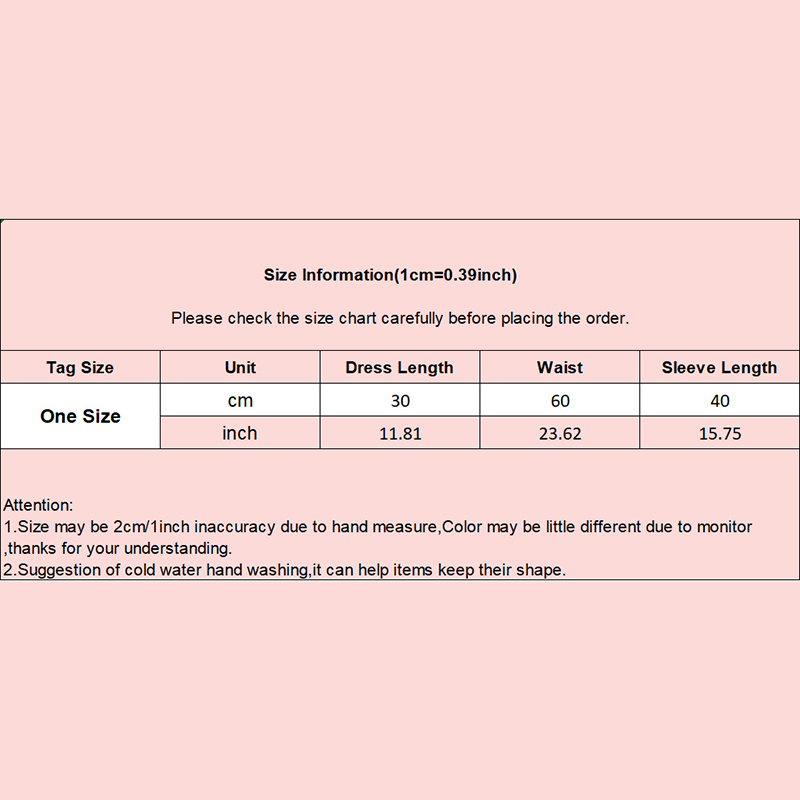 Size Information(1cm=0.39inch)

Please check the size chart carefully before placing the order.

| Tag Size | Unit | Dress Length | Waist | Sleeve Length |
|---|---|---|---|---|
| One Size | cm | 30 | 60 | 40 |
|  | inch | 11.81 | 23.62 | 15.75 |

Attention:
1.Size may be 2cm/1inch inaccuracy due to hand measure,Color may be little different due to monitor ,thanks for your understanding.
2.Suggestion of cold water hand washing,it can help items keep their shape.